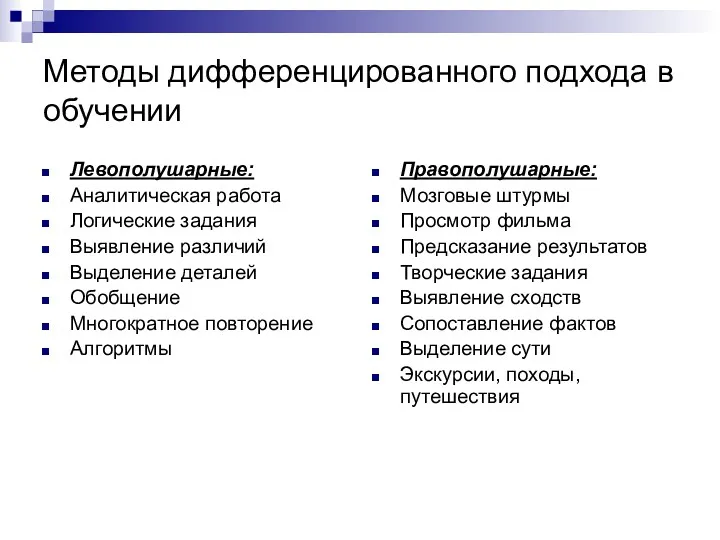 Методы дифференцированного подхода в обучении

Левополушарные:
Аналитическая работа
Логические задания
Выявление различий
Выделение деталей
Обобщение
Многократное повторение
Алгоритмы

Правополушарные:
Мозговые штурмы
Просмотр фильма
Предсказание результатов
Творческие задания
Выявление сходств
Сопоставление фактов
Выделение сути
Экскурсии, походы, путешествия